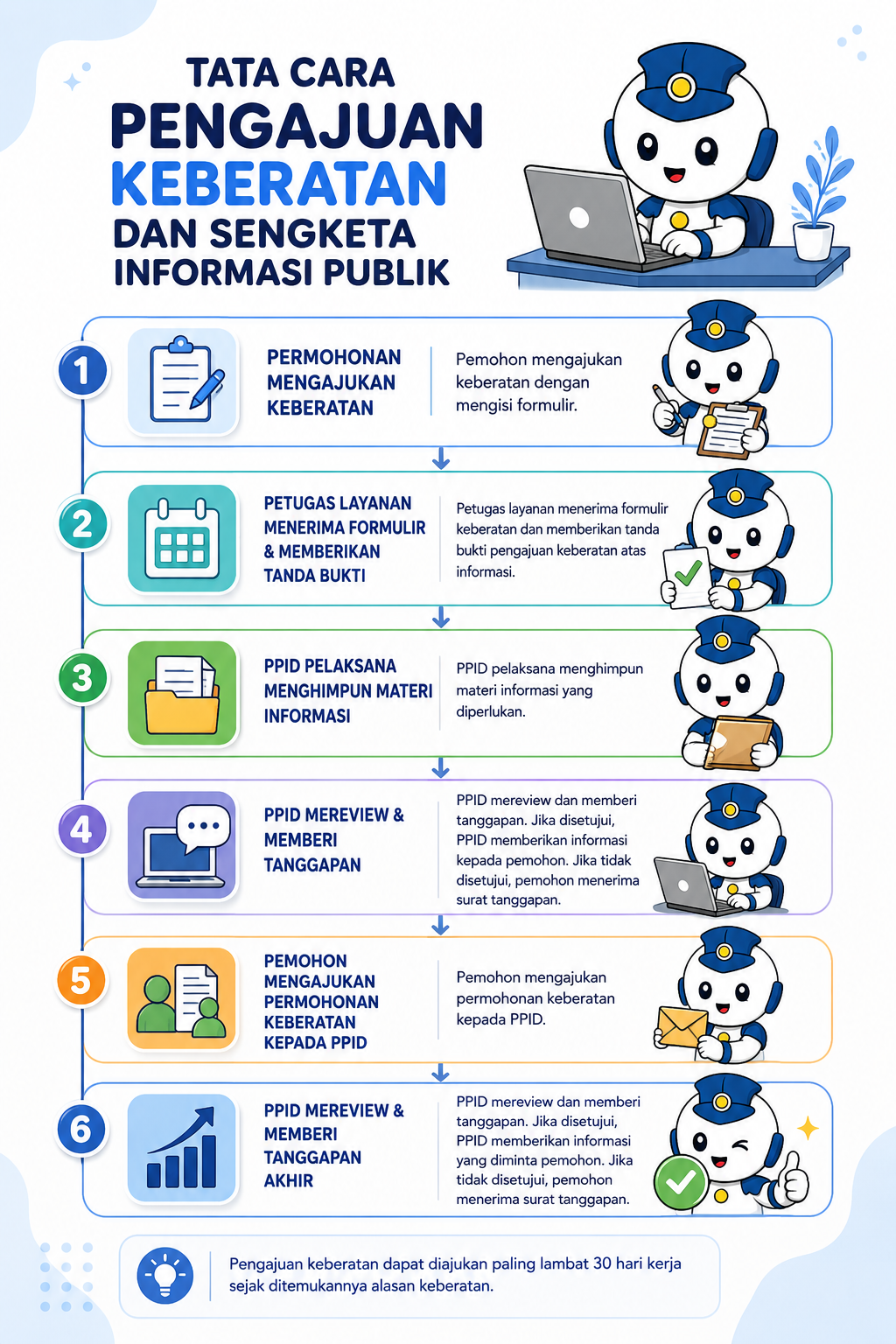 TATA CARA
PENGAJUAN
KEBERATAN
DAN SENGKETA
INFORMASI PUBLIK

1
PERMOHONAN MENGAJUKAN KEBERATAN
Pemohon mengajukan keberatan dengan mengisi formulir.

2
PETUGAS LAYANAN MENERIMA FORMULIR & MEMBERIKAN TANDA BUKTI
Petugas layanan menerima formulir keberatan dan memberikan tanda bukti pengajuan keberatan atas informasi.

3
PPID PELAKSANA MENGHIMPUN MATERI INFORMASI
PPID pelaksana menghimpun materi informasi yang diperlukan.

4
PPID MEREVIEW & MEMBERI TANGGAPAN
PPID mereview dan memberi tanggapan. Jika disetujui, PPID memberikan informasi kepada pemohon. Jika tidak disetujui, pemohon menerima surat tanggapan.

5
PEMOHON MENGAJUKAN PERMOHONAN KEBERATAN KEPADA PPID
Pemohon mengajukan permohonan keberatan kepada PPID.

6
PPID MEREVIEW & MEMBERI TANGGAPAN AKHIR
PPID mereview dan memberi tanggapan. Jika disetujui, PPID memberikan informasi yang diminta pemohon. Jika tidak disetujui, pemohon menerima surat tanggapan.

Pengajuan keberatan dapat diajukan paling lambat 30 hari kerja sejak ditemukannya alasan keberatan.